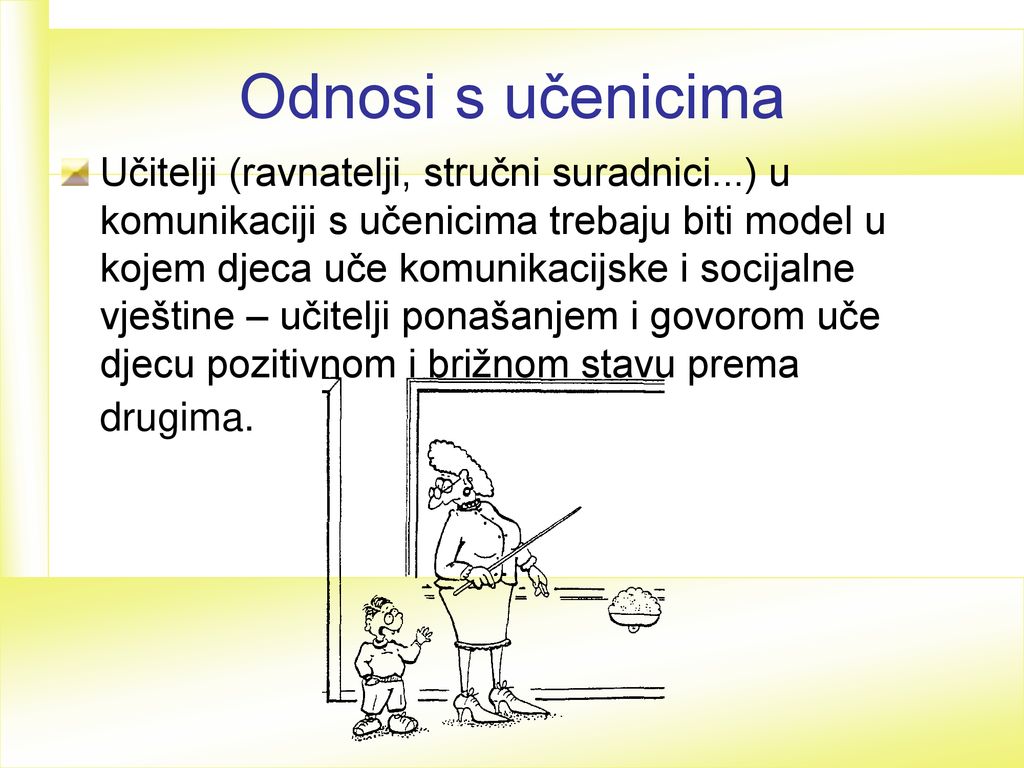 Odnosi s učenicima

Učitelji (ravnatelji, stručni suradnici...) u komunikaciji s učenicima trebaju biti model u kojem djeca uče komunikacijske i socijalne vještine – učitelji ponašanjem i govorom uče djecu pozitivnom i brižnom stavu prema drugima.